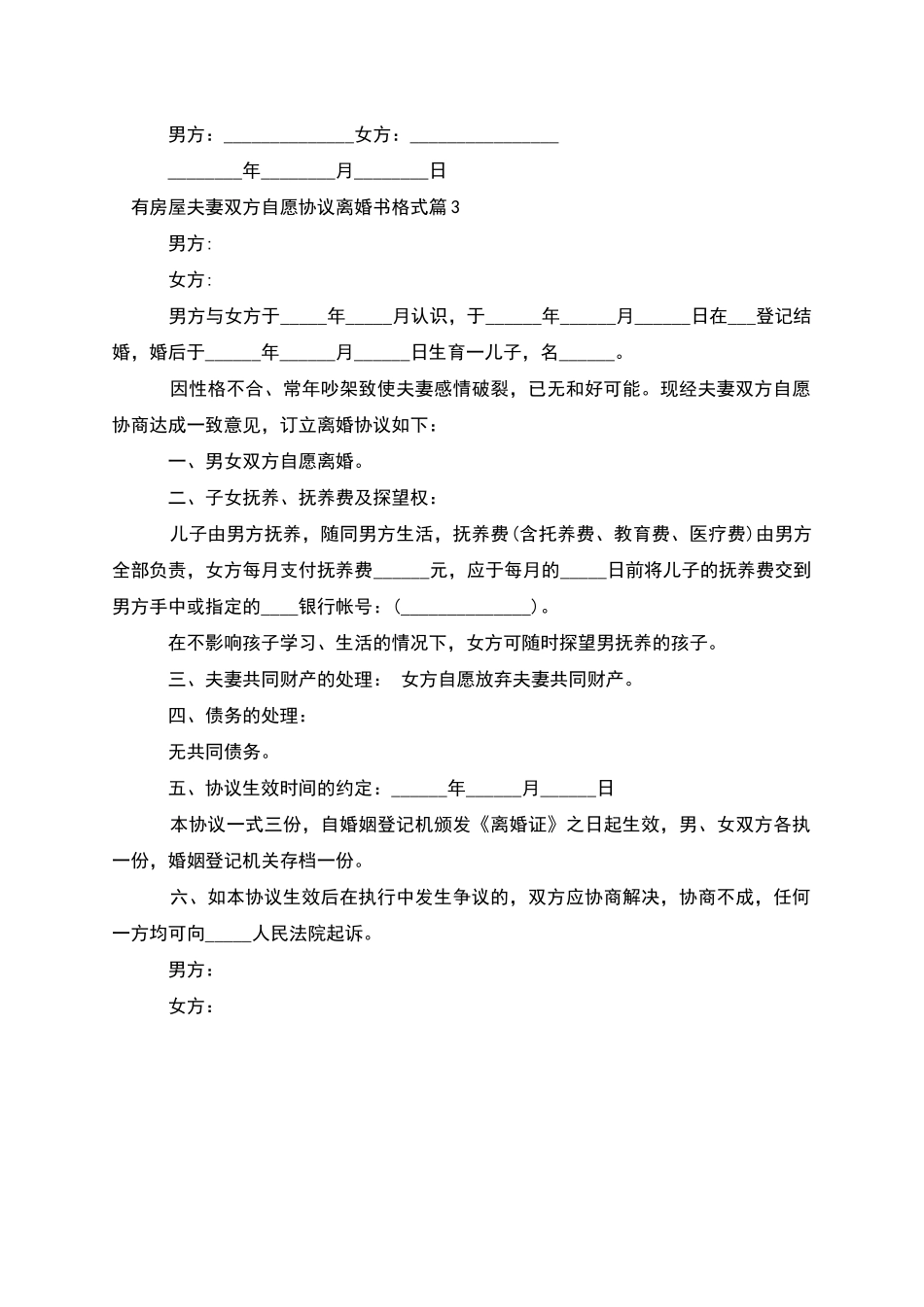 男方：______________女方：________________

________年________月________日

有房屋夫妻双方自愿协议离婚书格式篇3

男方:

女方:

男方与女方于_____年_____月认识，于______年______月______日在___登记结婚，婚后于______年______月______日生育一儿子，名______。

因性格不合、常年吵架致使夫妻感情破裂，已无和好可能。现经夫妻双方自愿协商达成一致意见，订立离婚协议如下：

一、男女双方自愿离婚。

二、子女抚养、抚养费及探望权：

儿子由男方抚养，随同男方生活，抚养费(含托养费、教育费、医疗费)由男方全部负责，女方每月支付抚养费______元，应于每月的_____日前将儿子的抚养费交到男方手中或指定的____银行帐号：(______________)。

在不影响孩子学习、生活的情况下，女方可随时探望男抚养的孩子。

三、夫妻共同财产的处理： 女方自愿放弃夫妻共同财产。

四、债务的处理：

无共同债务。

五、协议生效时间的约定：______年______月______日

本协议一式三份，自婚姻登记机颁发《离婚证》之日起生效，男、女双方各执一份，婚姻登记机关存档一份。

六、如本协议生效后在执行中发生争议的，双方应协商解决，协商不成，任何一方均可向_____人民法院起诉。

男方：

女方：